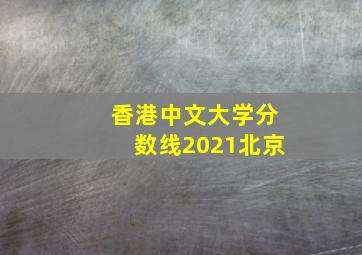 香港中文大学分数线2021北京